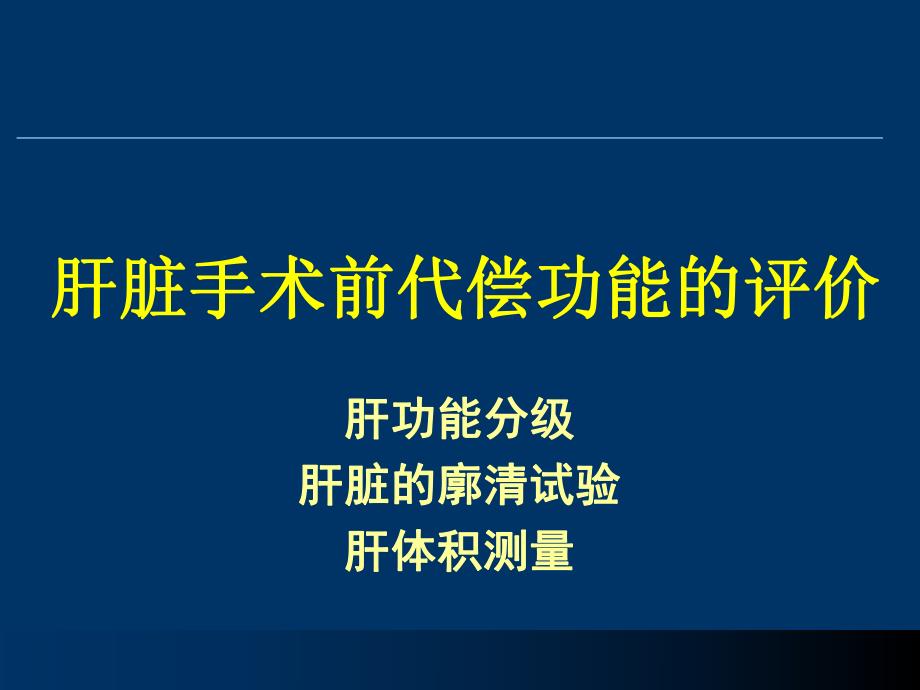 肝脏手术前代偿功能的评价

肝功能分级
肝脏的廓清试验
肝体积测量